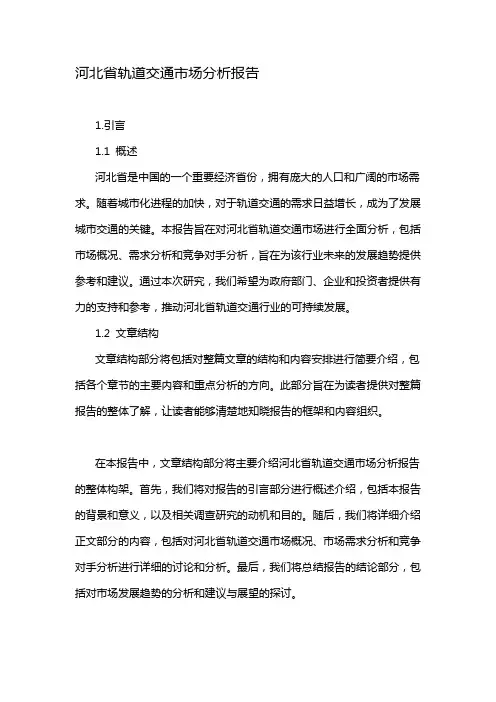 河北省轨道交通市场分析报告

1.引言

1.1 概述

河北省是中国的一个重要经济省份，拥有庞大的人口和广阔的市场需求。随着城市化进程的加快，对于轨道交通的需求日益增长，成为了发展城市交通的关键。本报告旨在对河北省轨道交通市场进行全面分析，包括市场概况、需求分析和竞争对手分析，旨在为该行业未来的发展趋势提供参考和建议。通过本次研究，我们希望为政府部门、企业和投资者提供有力的支持和参考，推动河北省轨道交通行业的可持续发展。

1.2 文章结构

文章结构部分将包括对整篇文章的结构和内容安排进行简要介绍，包括各个章节的主要内容和重点分析的方向。此部分旨在为读者提供对整篇报告的整体了解，让读者能够清楚地知晓报告的框架和内容组织。

在本报告中，文章结构部分将主要介绍河北省轨道交通市场分析报告的整体构架。首先，我们将对报告的引言部分进行概述介绍，包括本报告的背景和意义，以及相关调查研究的动机和目的。随后，我们将详细介绍正文部分的内容，包括对河北省轨道交通市场概况、市场需求分析和竞争对手分析进行详细的讨论和分析。最后，我们将总结报告的结论部分，包括对市场发展趋势的分析和建议与展望的探讨。